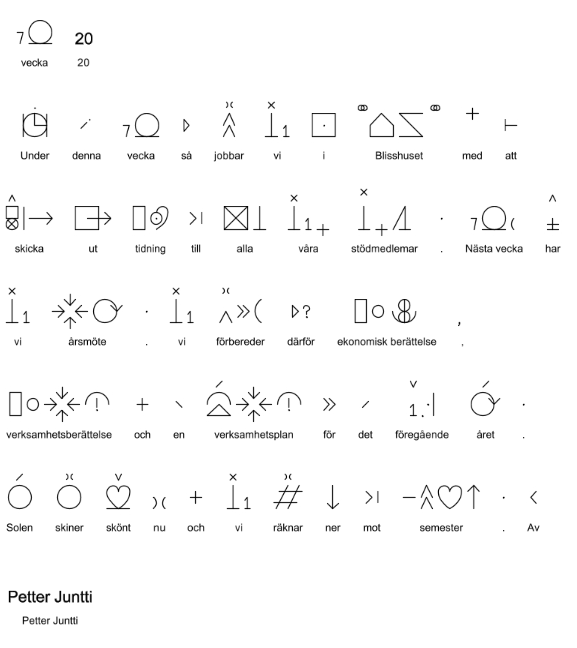 20

vecka 20

Under denna vecka så jobbar vi i Blisshuset med att

skicka ut tidning till alla våra stödmedlemar . Nästa vecka har

vi årsmöte . vi förbereder därför ekonomisk berättelse ,

verksamhetsberättelse och en verksamhetsplan för det föregående året .

Solen skiner skönt nu och vi räknar ner mot semester . Av

Petter Juntti

Petter Juntti